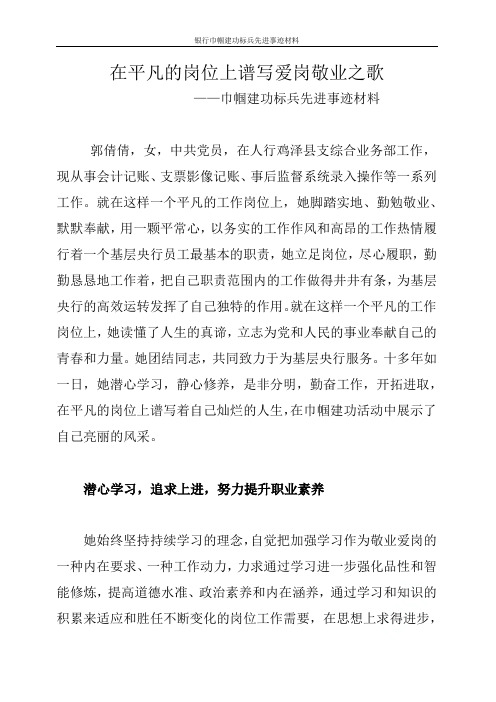 银行巾帼建功标兵先进事迹材料

在平凡的岗位上谱写爱岗敬业之歌
——巾帼建功标兵先进事迹材料

郭倩倩，女，中共党员，在人行鸡泽县支综合业务部工作，现从事会计记账、支票影像记账、事后监督系统录入操作等一系列工作。就在这样一个平凡的工作岗位上，她脚踏实地、勤勉敬业、默默奉献，用一颗平常心，以务实的工作作风和高昂的工作热情履行着一个基层央行员工最基本的职责，她立足岗位，尽心履职，勤勤恳恳地工作着，把自己职责范围内的工作做得井井有条，为基层央行的高效运转发挥了自己独特的作用。就在这样一个平凡的工作岗位上，她读懂了人生的真谛，立志为党和人民的事业奉献自己的青春和力量。她团结同志，共同致力于为基层央行服务。十多年如一日，她潜心学习，静心修养，是非分明，勤奋工作，开拓进取，在平凡的岗位上谱写着自己灿烂的人生，在巾帼建功活动中展示了自己亮丽的风采。

潜心学习，追求上进，努力提升职业素养

她始终坚持持续学习的理念，自觉把加强学习作为敬业爱岗的一种内在要求、一种工作动力，力求通过学习进一步强化品性和智能修炼，提高道德水准、政治素养和内在涵养，通过学习和知识的积累来适应和胜任不断变化的岗位工作需要，在思想上求得进步，